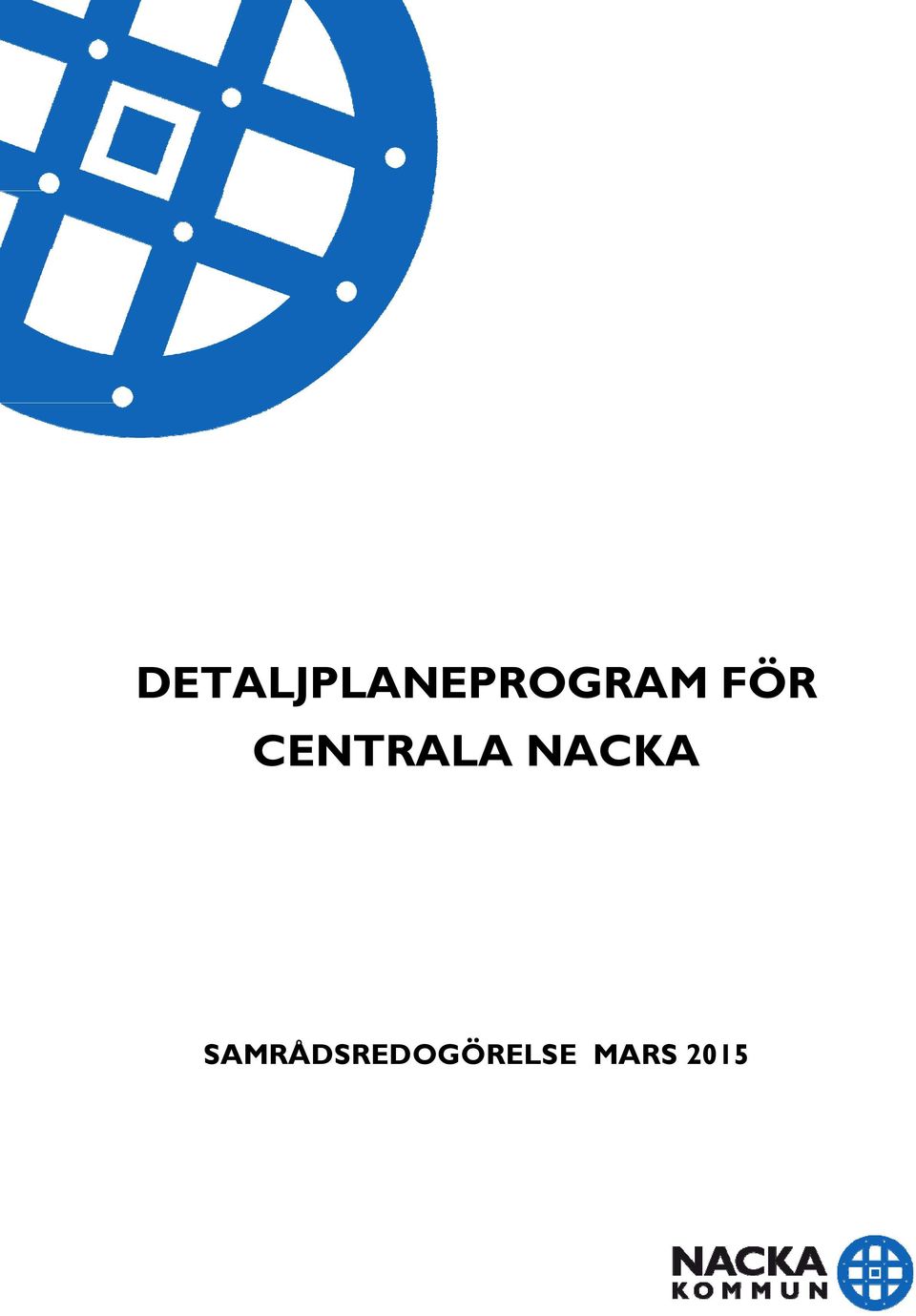 DETALJPLANEPROGRAM FÖR CENTRALA NACKA

SAMRÅDSREDOGÖRELSE MARS 2015

NACKA
KOMMUN